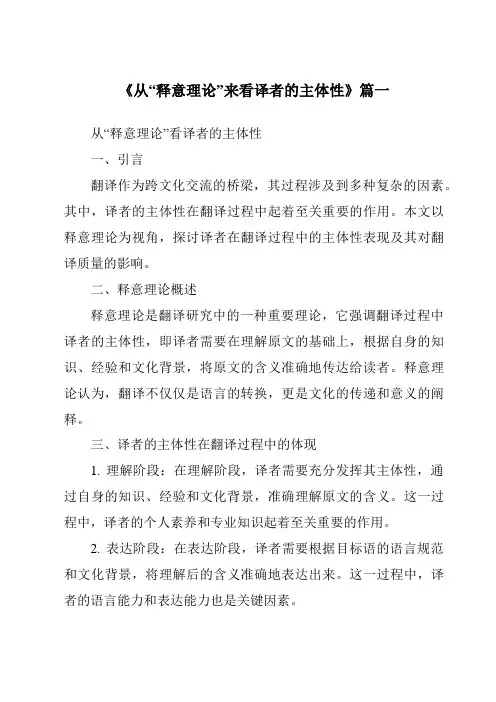 《从“释意理论”来看译者的主体性》篇一

从“释意理论”看译者的主体性

一、引言

翻译作为跨文化交流的桥梁，其过程涉及到多种复杂的因素。其中，译者的主体性在翻译过程中起着至关重要的作用。本文以释意理论为视角，探讨译者在翻译过程中的主体性表现及其对翻译质量的影响。

二、释意理论概述

释意理论是翻译研究中的一种重要理论，它强调翻译过程中译者的主体性，即译者需要在理解原文的基础上，根据自身的知识、经验和文化背景，将原文的含义准确地传达给读者。释意理论认为，翻译不仅仅是语言的转换，更是文化的传递和意义的阐释。

三、译者的主体性在翻译过程中的体现

1. 理解阶段：在理解阶段，译者需要充分发挥其主体性，通过自身的知识、经验和文化背景，准确理解原文的含义。这一过程中，译者的个人素养和专业知识起着至关重要的作用。

2. 表达阶段：在表达阶段，译者需要根据目标语的语言规范和文化背景，将理解后的含义准确地表达出来。这一过程中，译者的语言能力和表达能力也是关键因素。